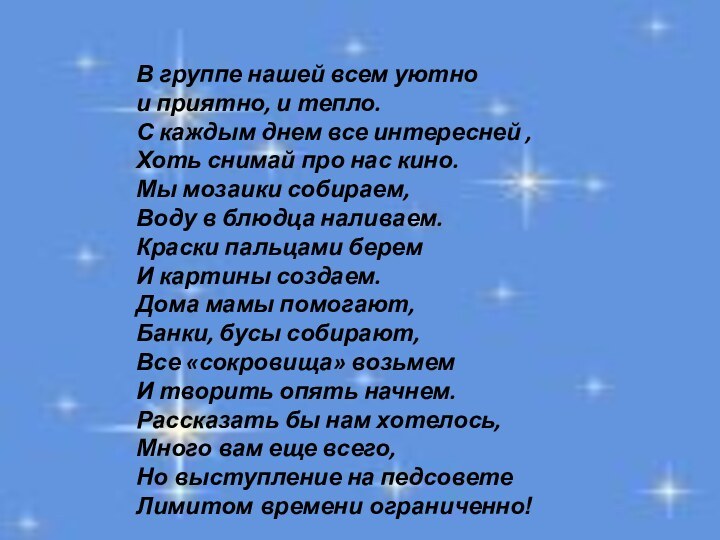 В группе нашей всем уютно
и приятно, и тепло.
С каждым днем все интересней ,
Хоть снимай про нас кино.
Мы мозаики собираем,
Воду в блюдца наливаем.
Краски пальцами берем
И картины создаем.
Дома мамы помогают,
Банки, бусы собирают,
Все «сокровища» возьмем
И творить опять начнем.
Рассказать бы нам хотелось,
Много вам еще всего,
Но выступление на педсовете
Лимитом времени ограниченно!